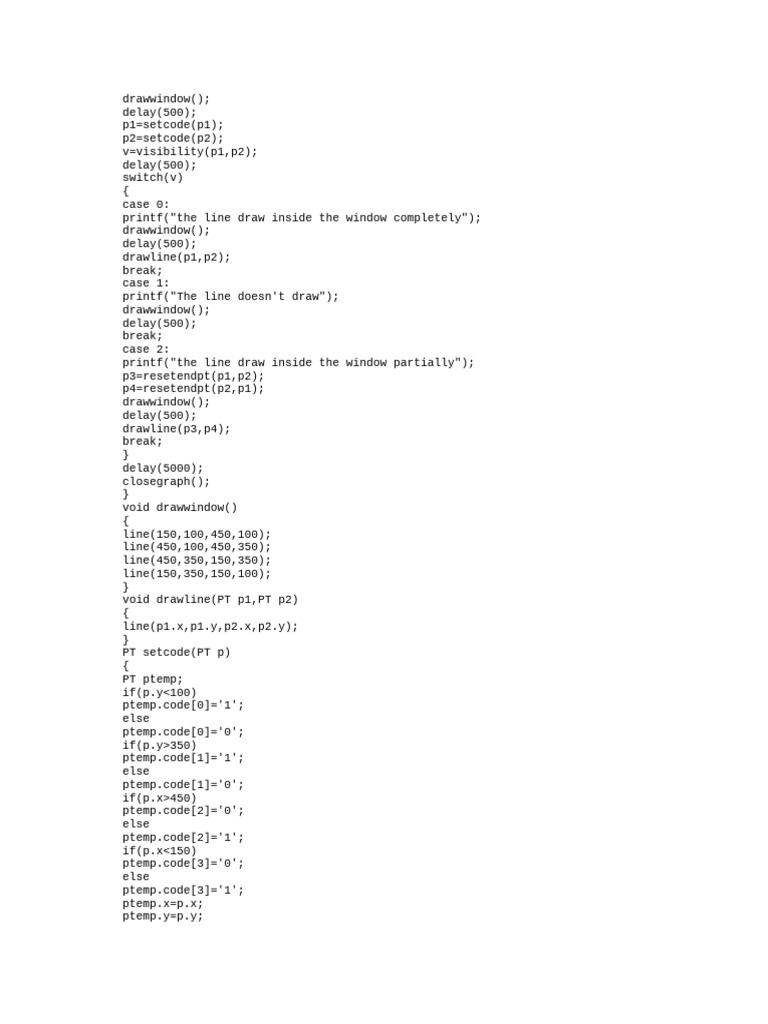 drawwindow();
delay(500);
p1=setcode(p1);
p2=setcode(p2);
v=visibility(p1,p2);
delay(500);
switch(v)
{
case 0:
printf("the line draw inside the window completely");
drawwindow();
delay(500);
drawline(p1,p2);
break;
case 1:
printf("The line doesn't draw");
drawwindow();
delay(500);
break;
case 2:
printf("the line draw inside the window partially");
p3=resetendpt(p1,p2);
p4=resetendpt(p2,p1);
drawwindow();
delay(500);
drawline(p3,p4);
break;
}
delay(5000);
closegraph();
}
void drawwindow()
{
line(150,100,450,100);
line(450,100,450,350);
line(450,350,150,350);
line(150,350,150,100);
}
void drawline(PT p1,PT p2)
{
line(p1.x,p1.y,p2.x,p2.y);
}
PT setcode(PT p)
{
PT ptemp;
if(p.y<100)
ptemp.code[0]='1';
else
ptemp.code[0]='0';
if(p.y>350)
ptemp.code[1]='1';
else
ptemp.code[1]='0';
if(p.x>450)
ptemp.code[2]='0';
else
ptemp.code[2]='1';
if(p.x<150)
ptemp.code[3]='0';
else
ptemp.code[3]='1';
ptemp.x=p.x;
ptemp.y=p.y;